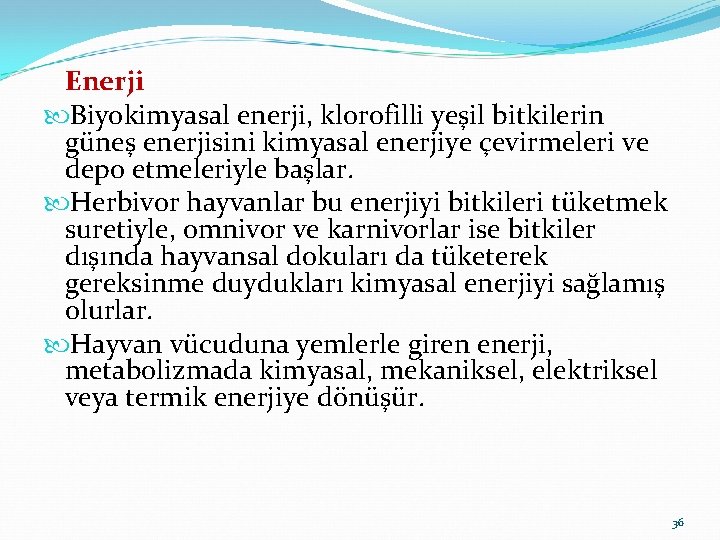 Enerji

Biyokimyasal enerji, klorofilli yeşil bitkilerin güneş enerjisini kimyasal enerjiye çevirmeleri ve depo etmeleriyle başlar.

Herbivor hayvanlar bu enerjiyi bitkileri tüketmek suretiyle, omnivor ve karnivorlar ise bitkiler dışında hayvansal dokuları da tüketerek gereksinme duydukları kimyasal enerjiyi sağlamış olurlar.

Hayvan vücuduna yemlerle giren enerji, metabolizmada kimyasal, mekaniksel, elektriksel veya termik enerjiye dönüşür.

36